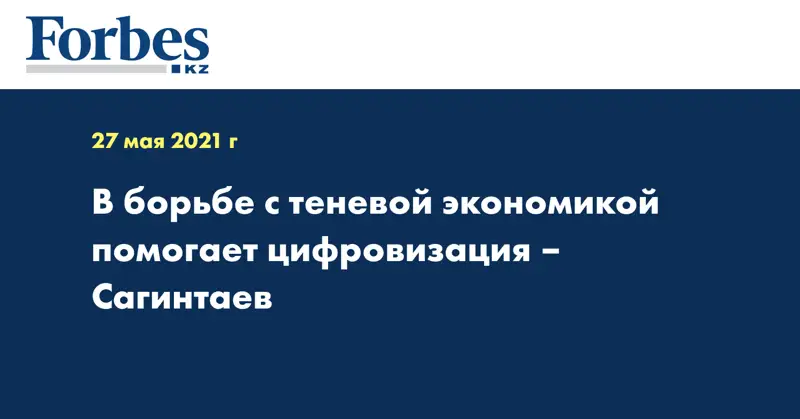 Forbes
KZ

27 мая 2021 г

В борьбе с теневой экономикой помогает цифровизация – Сагинтаев